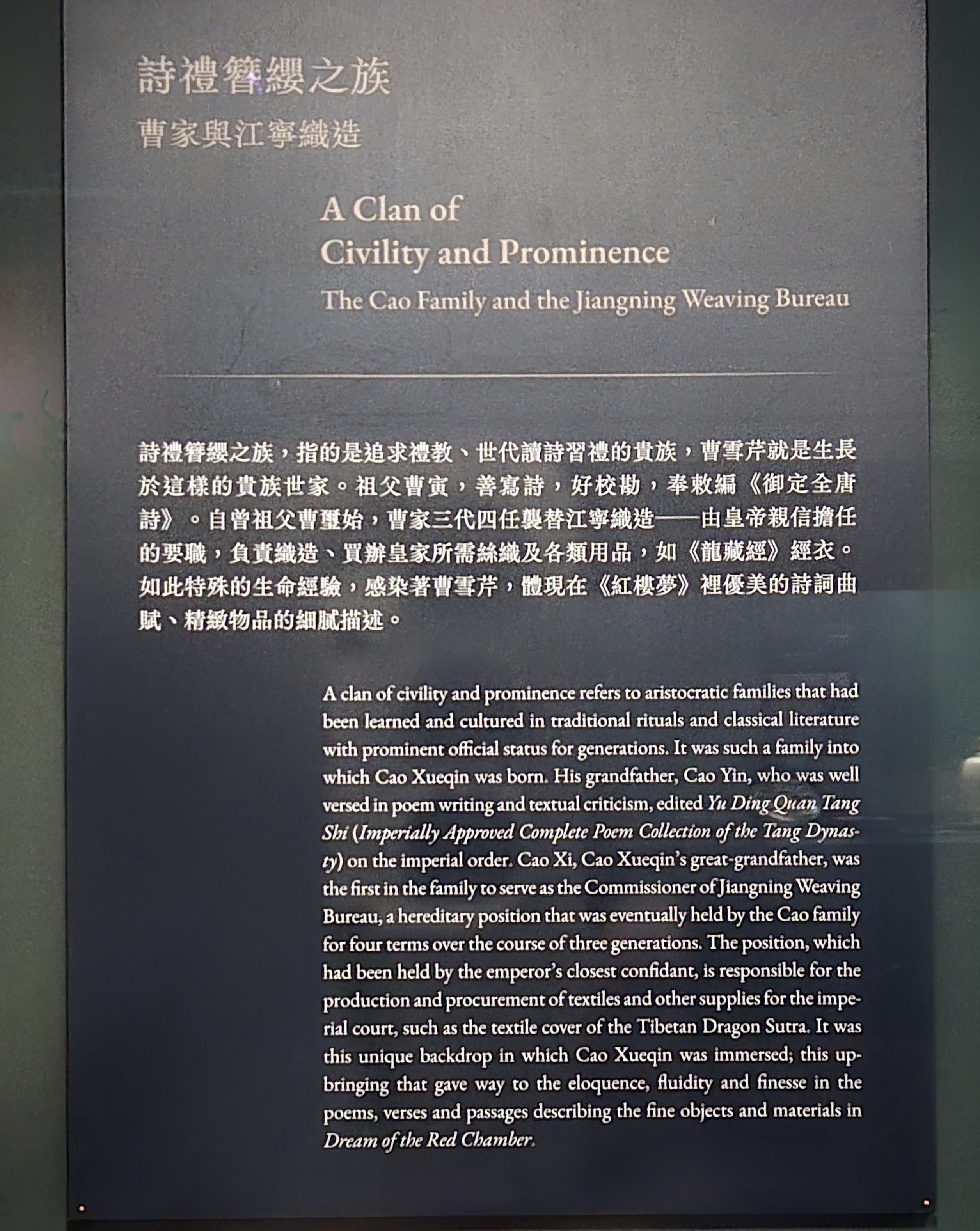 詩禮簪纓之族
曹家與江寧織造

A Clan of
Civility and Prominence
The Cao Family and the Jiangning Weaving Bureau

詩禮簪纓之族，指的是追求禮教、世代讀詩習禮的貴族，曹雪芹就是生長於這樣的貴族世家。祖父曹寅，善寫詩，好校勘，奉敕編《御定全唐詩》。自曾祖父曹璽始，曹家三代四任襲替江寧織造——由皇帝親信擔任的要職，負責織造、買辦皇家所需絲織及各類用品，如《龍藏經》經衣。如此特殊的生命經驗，感染著曹雪芹，體現在《紅樓夢》裡優美的詩詞曲賦、精緻物品的細膩描述。

A clan of civility and prominence refers to aristocratic families that had been learned and cultured in traditional rituals and classical literature with prominent official status for generations. It was such a family into which Cao Xueqin was born. His grandfather, Cao Yin, who was well versed in poem writing and textual criticism, edited Yu Ding Quan Tang Shi (Imperially Approved Complete Poem Collection of the Tang Dynasty) on the imperial order. Cao Xi, Cao Xueqin's great-grandfather, was the first in the family to serve as the Commissioner of Jiangning Weaving Bureau, a hereditary position that was eventually held by the Cao family for four terms over the course of three generations. The position, which had been held by the emperor's closest confidant, is responsible for the production and procurement of textiles and other supplies for the imperial court, such as the textile cover of the Tibetan Dragon Sutra. It was this unique backdrop in which Cao Xueqin was immersed; this upbringing that gave way to the eloquence, fluidity and finesse in the poems, verses and passages describing the fine objects and materials in Dream of the Red Chamber.